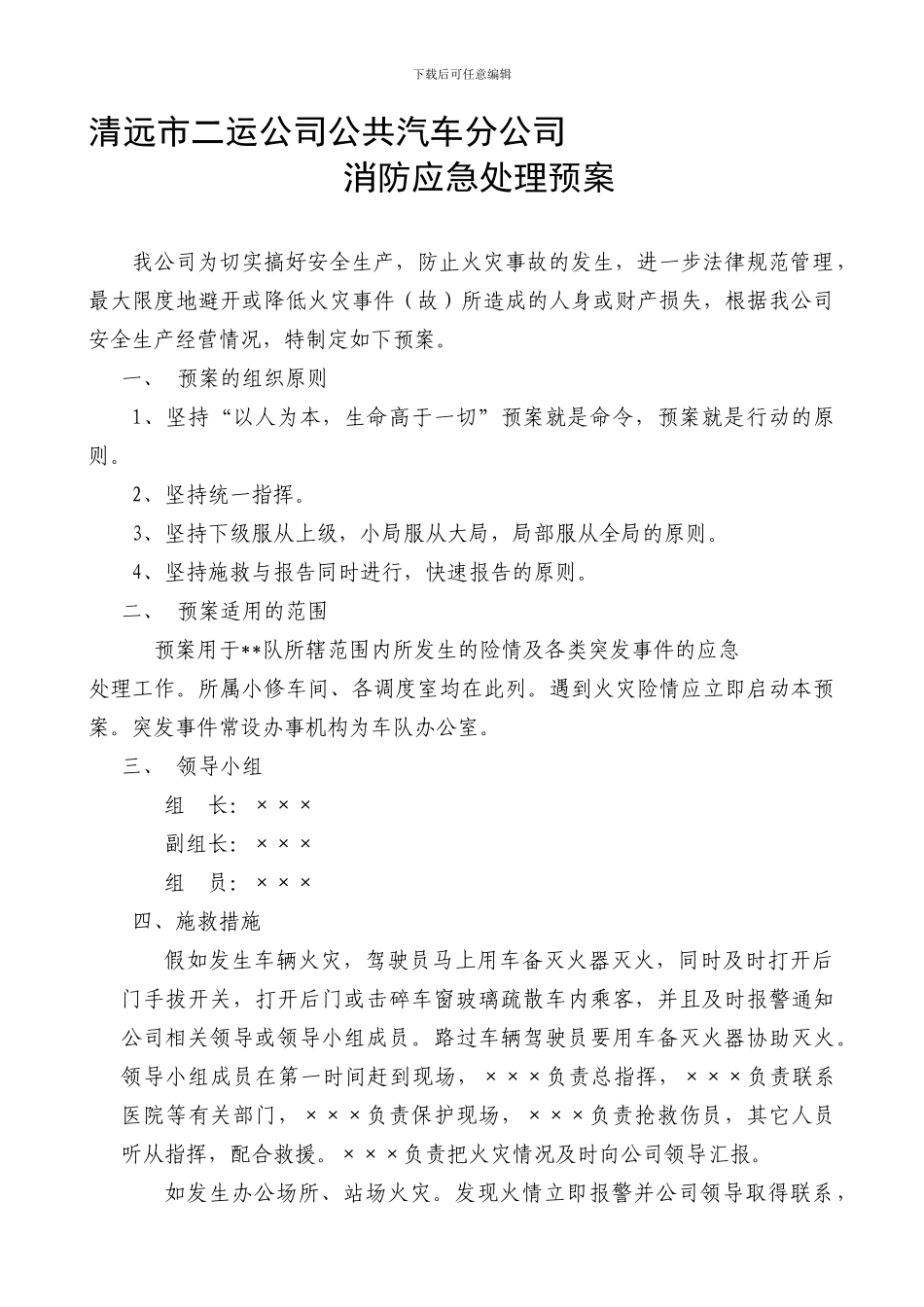 下载后可任意编辑

清远市二运公司公共汽车分公司
消防应急处理预案

我公司为切实搞好安全生产，防止火灾事故的发生，进一步法律规范管理，最大限度地避开或降低火灾事件（故）所造成的人身或财产损失，根据我公司安全生产经营情况，特制定如下预案。

一、 预案的组织原则

1、坚持“以人为本，生命高于一切”预案就是命令，预案就是行动的原则。

2、坚持统一指挥。

3、坚持下级服从上级，小局服从大局，局部服从全局的原则。

4、坚持施救与报告同时进行，快速报告的原则。

二、 预案适用的范围

预案用于**队所辖范围内所发生的险情及各类突发事件的应急处理工作。所属小修车间、各调度室均在此列。遇到火灾险情应立即启动本预案。突发事件常设办事机构为车队办公室。

三、 领导小组

组 长：×××

副组长：×××

组 员：×××

四、施救措施

假如发生车辆火灾，驾驶员马上用车备灭火器灭火，同时及时打开后门手拔开关，打开后门或击碎车窗玻璃疏散车内乘客，并且及时报警通知公司相关领导或领导小组成员。路过车辆驾驶员要用车备灭火器协助灭火。领导小组成员在第一时间赶到现场，×××负责总指挥，×××负责联系医院等有关部门，×××负责保护现场，×××负责抢救伤员，其它人员听从指挥，配合救援。×××负责把火灾情况及时向公司领导汇报。

如发生办公场所、站场火灾。发现火情立即报警并公司领导取得联系，